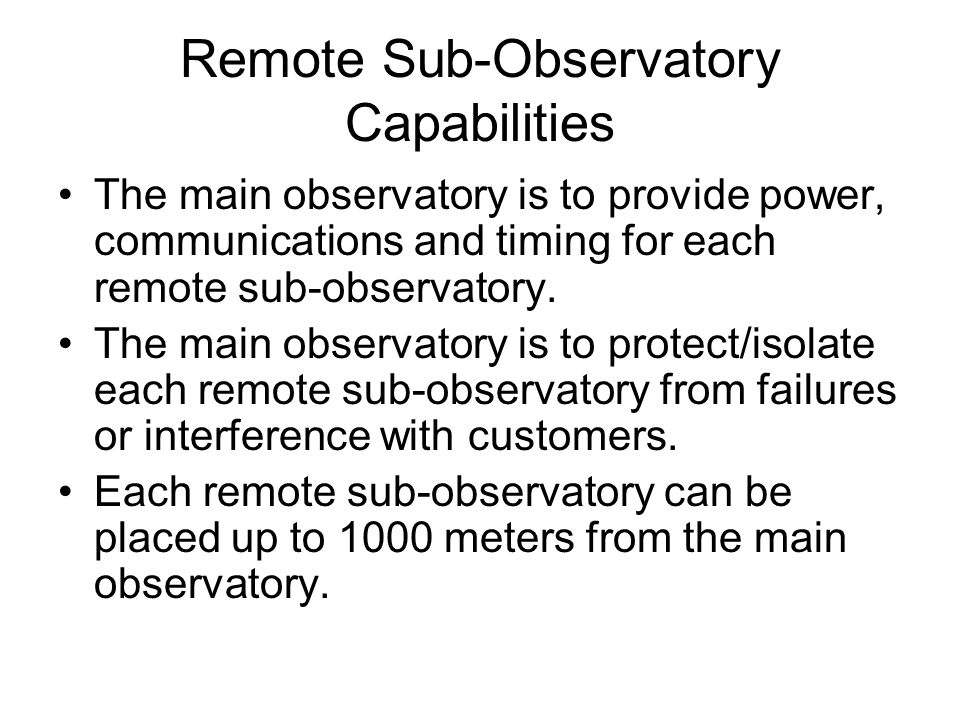 Remote Sub-Observatory Capabilities

• The main observatory is to provide power, communications and timing for each remote sub-observatory.
• The main observatory is to protect/isolate each remote sub-observatory from failures or interference with customers.
• Each remote sub-observatory can be placed up to 1000 meters from the main observatory.